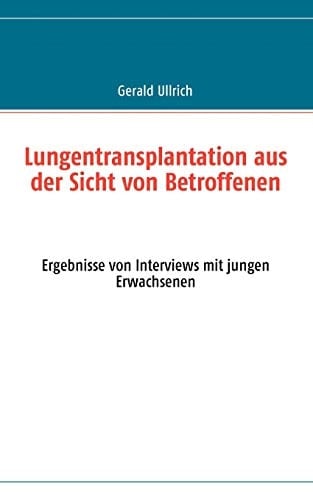 Gerald Ullrich

Lungentransplantation aus der Sicht von Betroffenen

Ergebnisse von Interviews mit jungen Erwachsenen